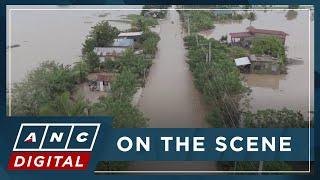 ANC
DIGITAL
ON THE SCENE